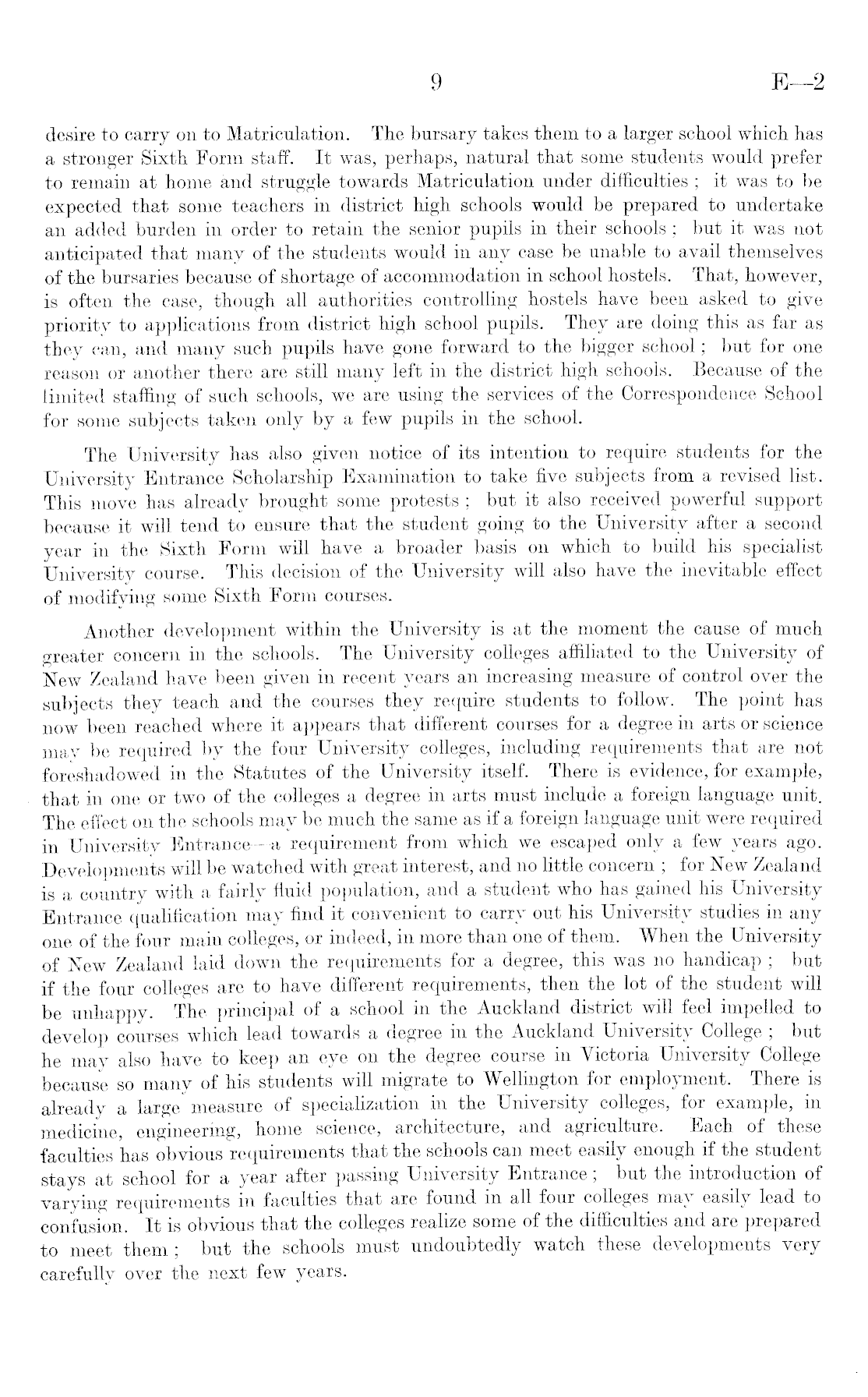 9 E—2

desire to carry on to Matriculation. The bursary takes them to a larger school which has a stronger Sixth Form staff. It was, perhaps, natural that some students would prefer to remain at home and struggle towards Matriculation under difficulties; it was to be expected that some teachers in district high schools would be prepared to undertake an added burden in order to retain the senior pupils in their schools; but it was not anticipated that many of the students would in any case be unable to avail themselves of the bursaries because of shortage of accommodation in school hostels. That, however, is often the case, though all authorities controlling hostels have been asked to give priority to applications from district high school pupils. They are doing this as far as they can, and many such pupils have gone forward to the bigger school; but for one reason or another there are still many left in the district high schools. Because of the limited staffing of such schools, we are using the services of the Correspondence School for some subjects taken only by a few pupils in the school.

The University has also given notice of its intention to require students for the University Entrance Scholarship Examination to take five subjects from a revised list. This move has already brought some protests; but it also received powerful support because it will tend to ensure that the student going to the University after a second year in the Sixth Form will have a broader basis on which to build his specialist University course. This decision of the University will also have the inevitable effect of modifying some Sixth Form courses.

Another development within the University is at the moment the cause of much greater concern in the schools. The University colleges affiliated to the University of New Zealand have been given in recent years an increasing measure of control over the subjects they teach and the courses they require students to follow. The point has now been reached where it appears that different courses for a degree in arts or science may be required by the four University colleges, including requirements that are not foreshadowed in the Statutes of the University itself. There is evidence, for example, that in one or two of the colleges a degree in arts must include a foreign language unit. The effect on the schools may be much the same as if a foreign language unit were required in University Entrance—a requirement from which we escaped only a few years ago. Developments will be watched with great interest, and no little concern; for New Zealand is a country with a fairly fluid population, and a student who has gained his University Entrance qualification may find it convenient to carry out his University studies in any one of the four main colleges, or indeed, in more than one of them. When the University of New Zealand laid down the requirements for a degree, this was no handicap; but if the four colleges are to have different requirements, then the lot of the student will be unhappy. The principal of a school in the Auckland district will feel impelled to develop courses which lead towards a degree in the Auckland University College; but he may also have to keep an eye on the degree course in Victoria University College because so many of his students will migrate to Wellington for employment. There is already a large measure of specialization in the University colleges, for example, in medicine, engineering, home science, architecture, and agriculture. Each of these faculties has obvious requirements that the schools can meet easily enough if the student stays at school for a year after passing University Entrance; but the introduction of varying requirements in faculties that are found in all four colleges may easily lead to confusion. It is obvious that the colleges realize some of the difficulties and are prepared to meet them; but the schools must undoubtedly watch these developments very carefully over the next few years.